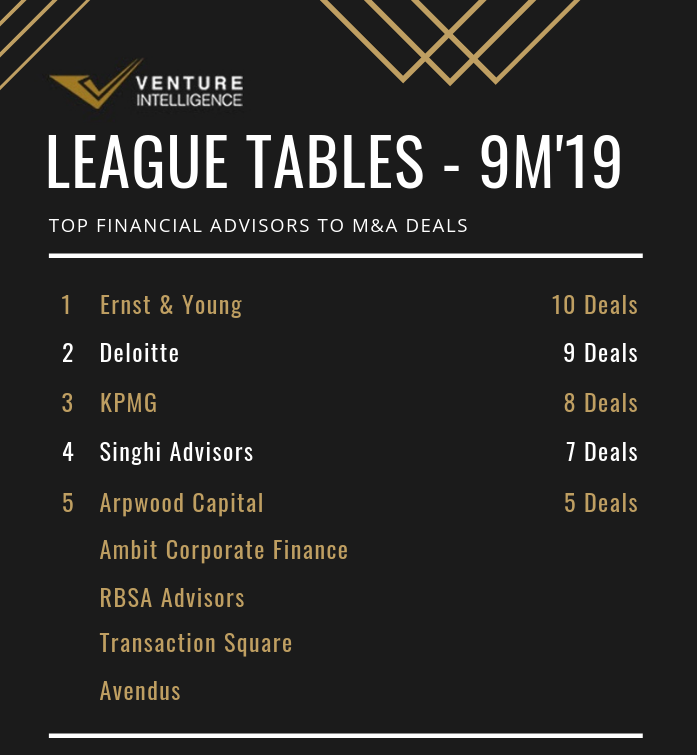 VENTURE INTELLIGENCE

LEAGUE TABLES - 9M'19

TOP FINANCIAL ADVISORS TO M&A DEALS

| | | |
|---|---|---|
| 1 | Ernst & Young | 10 Deals |
| 2 | Deloitte | 9 Deals |
| 3 | KPMG | 8 Deals |
| 4 | Singhi Advisors | 7 Deals |
| 5 | Arpwood Capital | 5 Deals |
| | Ambit Corporate Finance | |
| | RBSA Advisors | |
| | Transaction Square | |
| | Avendus | |